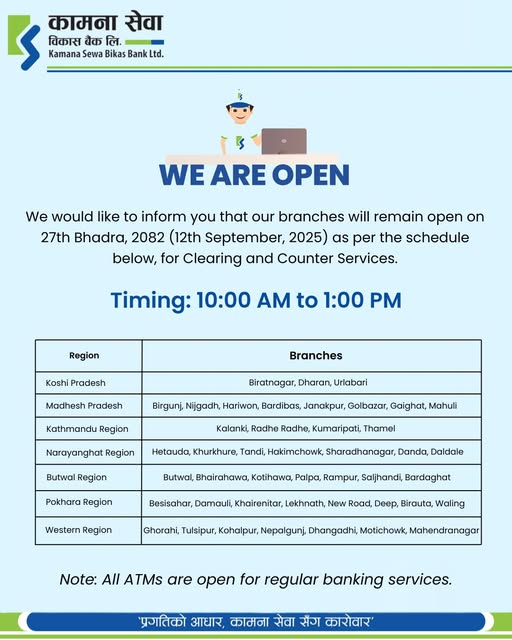 कामना सेवा
विकास बैंक लि.
Kamana Sewa Bikas Bank Ltd.

WE ARE OPEN

We would like to inform you that our branches will remain open on 27th Bhadra, 2082 (12th September, 2025) as per the schedule below, for Clearing and Counter Services.

Timing: 10:00 AM to 1:00 PM

| Region | Branches |
|---|---|
| Koshi Pradesh | Biratnagar, Dharan, Urlabari |
| Madhesh Pradesh | Birgunj, Nijgadh, Hariwon, Bardibas, Janakpur, Golbazar, Gaighat, Mahuli |
| Kathmandu Region | Kalanki, Radhe Radhe, Kumaripati, Thamel |
| Narayanghat Region | Hetauda, Khurkhure, Tandi, Hakimchowk, Sharadhanagar, Danda, Daldale |
| Butwal Region | Butwal, Bhairahawa, Kotihawa, Palpa, Rampur, Saljhandi, Bardaghat |
| Pokhara Region | Besisahar, Damauli, Khairenitar, Lekhnath, New Road, Deep, Birauta, Waling |
| Western Region | Ghorahi, Tulsipur, Kohalpur, Nepalgunj, Dhangadhi, Motichowk, Mahendranagar |

Note: All ATMs are open for regular banking services.

'प्रगतिको आधार, कामना सेवा सँग कारोवार'